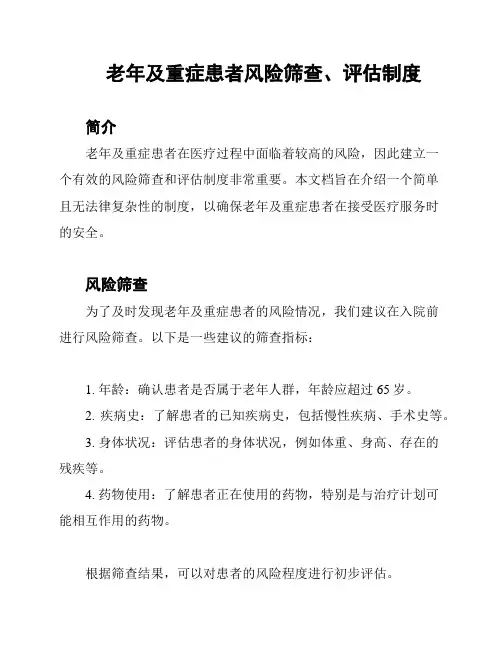 老年及重症患者风险筛查、评估制度

简介

老年及重症患者在医疗过程中面临着较高的风险，因此建立一个有效的风险筛查和评估制度非常重要。本文档旨在介绍一个简单且无法律复杂性的制度，以确保老年及重症患者在接受医疗服务时的安全。

风险筛查

为了及时发现老年及重症患者的风险情况，我们建议在入院前进行风险筛查。以下是一些建议的筛查指标：

1. 年龄：确认患者是否属于老年人群，年龄应超过 65 岁。

2. 疾病史：了解患者的已知疾病史，包括慢性疾病、手术史等。

3. 身体状况：评估患者的身体状况，例如体重、身高、存在的残疾等。

4. 药物使用：了解患者正在使用的药物，特别是与治疗计划可能相互作用的药物。

根据筛查结果，可以对患者的风险程度进行初步评估。